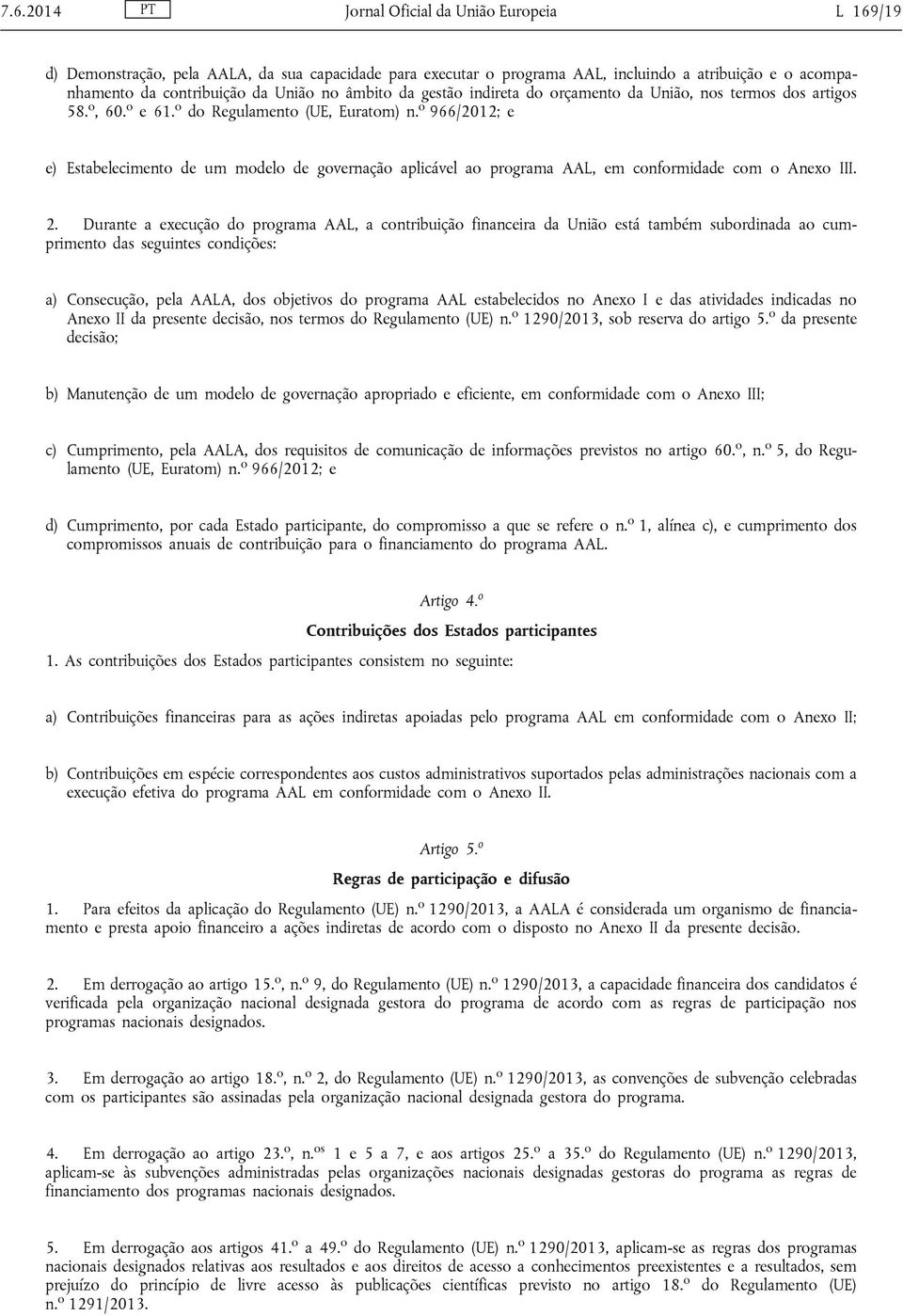 7.6.2014 PT Jornal Oficial da União Europeia L 169/19

d) Demonstração, pela AALA, da sua capacidade para executar o programa AAL, incluindo a atribuição e o acompanhamento da contribuição da União no âmbito da gestão indireta do orçamento da União, nos termos dos artigos 58.º, 60.º e 61.º do Regulamento (UE, Euratom) n.º 966/2012; e

e) Estabelecimento de um modelo de governação aplicável ao programa AAL, em conformidade com o Anexo III.

2. Durante a execução do programa AAL, a contribuição financeira da União está também subordinada ao cumprimento das seguintes condições:

a) Consecução, pela AALA, dos objetivos do programa AAL estabelecidos no Anexo I e das atividades indicadas no Anexo II da presente decisão, nos termos do Regulamento (UE) n.º 1290/2013, sob reserva do artigo 5.º da presente decisão;

b) Manutenção de um modelo de governação apropriado e eficiente, em conformidade com o Anexo III;

c) Cumprimento, pela AALA, dos requisitos de comunicação de informações previstos no artigo 60.º, n.º 5, do Regulamento (UE, Euratom) n.º 966/2012; e

d) Cumprimento, por cada Estado participante, do compromisso a que se refere o n.º 1, alínea c), e cumprimento dos compromissos anuais de contribuição para o financiamento do programa AAL.

Artigo 4.º

Contribuições dos Estados participantes

1. As contribuições dos Estados participantes consistem no seguinte:

a) Contribuições financeiras para as ações indiretas apoiadas pelo programa AAL em conformidade com o Anexo II;

b) Contribuições em espécie correspondentes aos custos administrativos suportados pelas administrações nacionais com a execução efetiva do programa AAL em conformidade com o Anexo II.

Artigo 5.º

Regras de participação e difusão

1. Para efeitos da aplicação do Regulamento (UE) n.º 1290/2013, a AALA é considerada um organismo de financiamento e presta apoio financeiro a ações indiretas de acordo com o disposto no Anexo II da presente decisão.

2. Em derrogação ao artigo 15.º, n.º 9, do Regulamento (UE) n.º 1290/2013, a capacidade financeira dos candidatos é verificada pela organização nacional designada gestora do programa de acordo com as regras de participação nos programas nacionais designados.

3. Em derrogação ao artigo 18.º, n.º 2, do Regulamento (UE) n.º 1290/2013, as convenções de subvenção celebradas com os participantes são assinadas pela organização nacional designada gestora do programa.

4. Em derrogação ao artigo 23.º, n.os 1 e 5 a 7, e aos artigos 25.º a 35.º do Regulamento (UE) n.º 1290/2013, aplicam-se às subvenções administradas pelas organizações nacionais designadas gestoras do programa as regras de financiamento dos programas nacionais designados.

5. Em derrogação aos artigos 41.º a 49.º do Regulamento (UE) n.º 1290/2013, aplicam-se as regras dos programas nacionais designados relativas aos resultados e aos direitos de acesso a conhecimentos preexistentes e a resultados, sem prejuízo do princípio de livre acesso às publicações científicas previsto no artigo 18.º do Regulamento (UE) n.º 1291/2013.